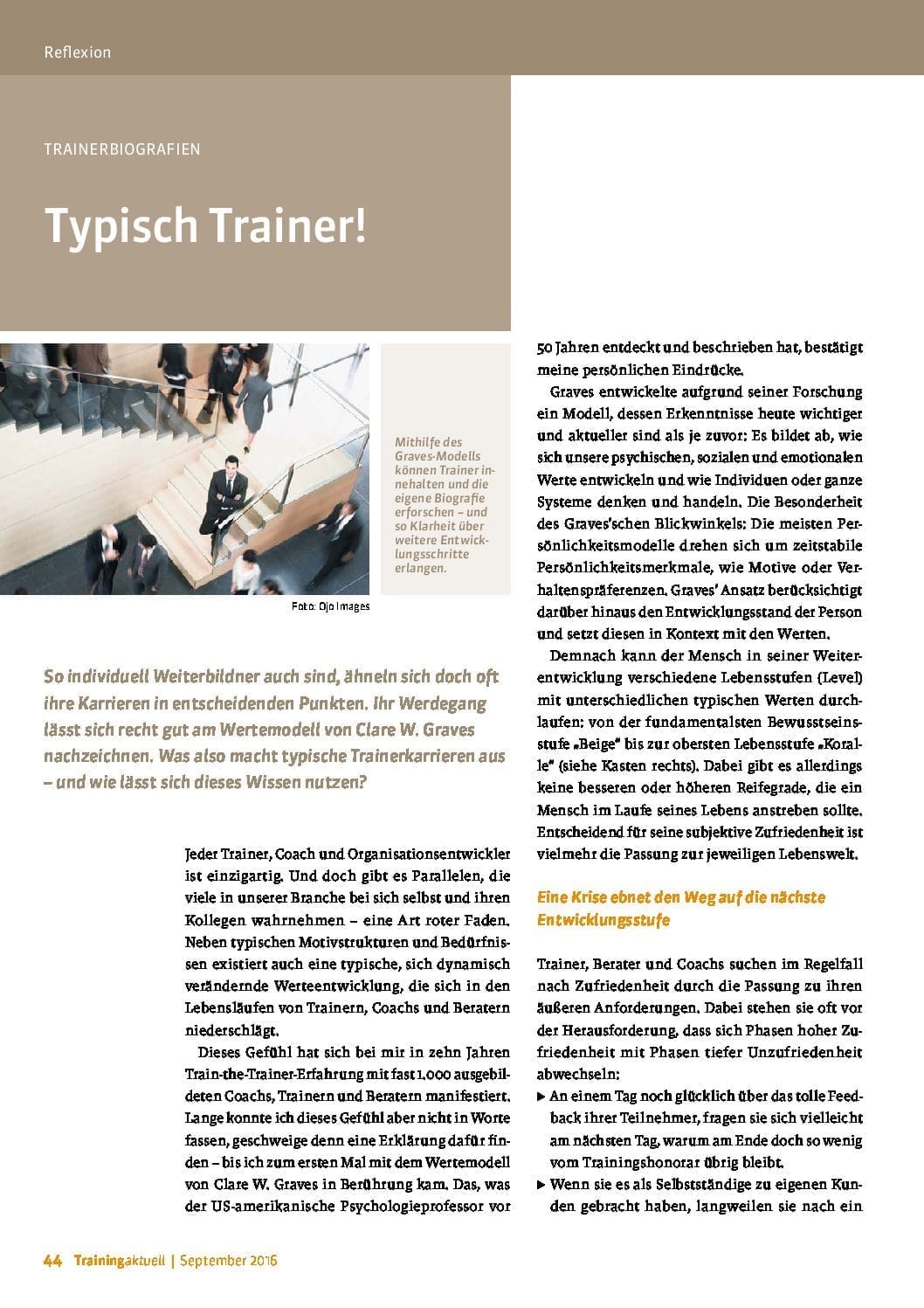 Reflexion

TRAINERBIOGRAFIEN

Typisch Trainer!

Mithilfe des Graves-Modells können Trainer innehalten und die eigene Biografie erforschen – und so Klarheit über weitere Entwicklungsschritte erlangen.

Foto: Ojo Images

So individuell Weiterbildner auch sind, ähneln sich doch oft ihre Karrieren in entscheidenden Punkten. Ihr Werdegang lässt sich recht gut am Wertemodell von Clare W. Graves nachzeichnen. Was also macht typische Trainerkarrieren aus – und wie lässt sich dieses Wissen nutzen?

Jeder Trainer, Coach und Organisationsentwickler ist einzigartig. Und doch gibt es Parallelen, die viele in unserer Branche bei sich selbst und ihren Kollegen wahrnehmen – eine Art roter Faden. Neben typischen Motivstrukturen und Bedürfnissen existiert auch eine typische, sich dynamisch verändernde Werteentwicklung, die sich in den Lebensläufen von Trainern, Coachs und Beratern niederschlägt.

Dieses Gefühl hat sich bei mir in zehn Jahren Train-the-Trainer-Erfahrung mit fast 1.000 ausgebildeten Coachs, Trainern und Beratern manifestiert. Lange konnte ich dieses Gefühl aber nicht in Worte fassen, geschweige denn eine Erklärung dafür finden – bis ich zum ersten Mal mit dem Wertemodell von Clare W. Graves in Berührung kam. Das, was der US-amerikanische Psychologieprofessor vor 50 Jahren entdeckt und beschrieben hat, bestätigt meine persönlichen Eindrücke.

Graves entwickelte aufgrund seiner Forschung ein Modell, dessen Erkenntnisse heute wichtiger und aktueller sind als je zuvor: Es bildet ab, wie sich unsere psychischen, sozialen und emotionalen Werte entwickeln und wie Individuen oder ganze Systeme denken und handeln. Die Besonderheit des Graves'schen Blickwinkels: Die meisten Persönlichkeitsmodelle drehen sich um zeitstabile Persönlichkeitsmerkmale, wie Motive oder Verhaltenspräferenzen. Graves' Ansatz berücksichtigt darüber hinaus den Entwicklungsstand der Person und setzt diesen in Kontext mit den Werten.

Demnach kann der Mensch in seiner Weiterentwicklung verschiedene Lebensstufen (Level) mit unterschiedlichen typischen Werten durchlaufen: von der fundamentalsten Bewusstseinsstufe „Beige" bis zur obersten Lebensstufe „Koralle" (siehe Kasten rechts). Dabei gibt es allerdings keine besseren oder höheren Reifegrade, die ein Mensch im Laufe seines Lebens anstreben sollte. Entscheidend für seine subjektive Zufriedenheit ist vielmehr die Passung zur jeweiligen Lebenswelt.

Eine Krise ebnet den Weg auf die nächste Entwicklungsstufe

Trainer, Berater und Coachs suchen im Regelfall nach Zufriedenheit durch die Passung zu ihren äußeren Anforderungen. Dabei stehen sie oft vor der Herausforderung, dass sich Phasen hoher Zufriedenheit mit Phasen tiefer Unzufriedenheit abwechseln:

▶ An einem Tag noch glücklich über das tolle Feedback ihrer Teilnehmer, fragen sie sich vielleicht am nächsten Tag, warum am Ende doch so wenig vom Trainingshonorar übrig bleibt.

▶ Wenn sie es als Selbstständige zu eigenen Kunden gebracht haben, langweilen sie nach ein

44 Trainingaktuell | September 2016